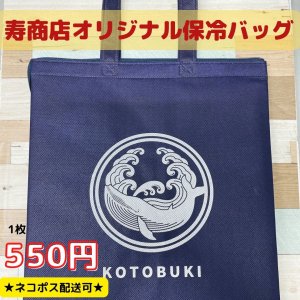 寿商店オリジナル保冷バッグ

1枚

550円

KOTOBUKI

★ネコポス配送可★